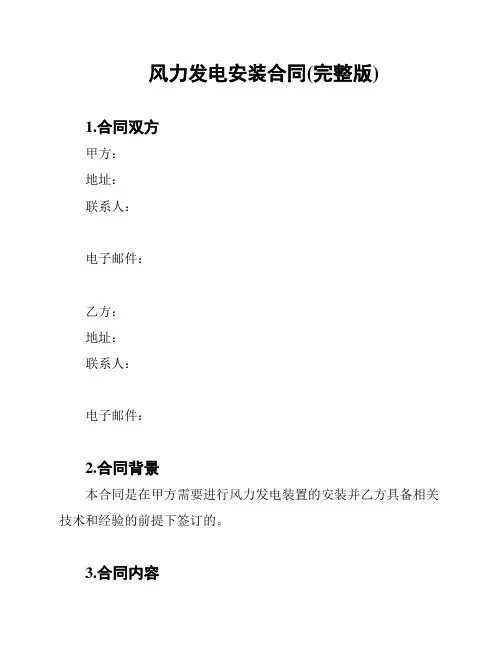 风力发电安装合同(完整版)

1.合同双方

甲方：

地址：

联系人：

电子邮件：

乙方：

地址：

联系人：

电子邮件：

2.合同背景

本合同是在甲方需要进行风力发电装置的安装并乙方具备相关技术和经验的前提下签订的。

3.合同内容